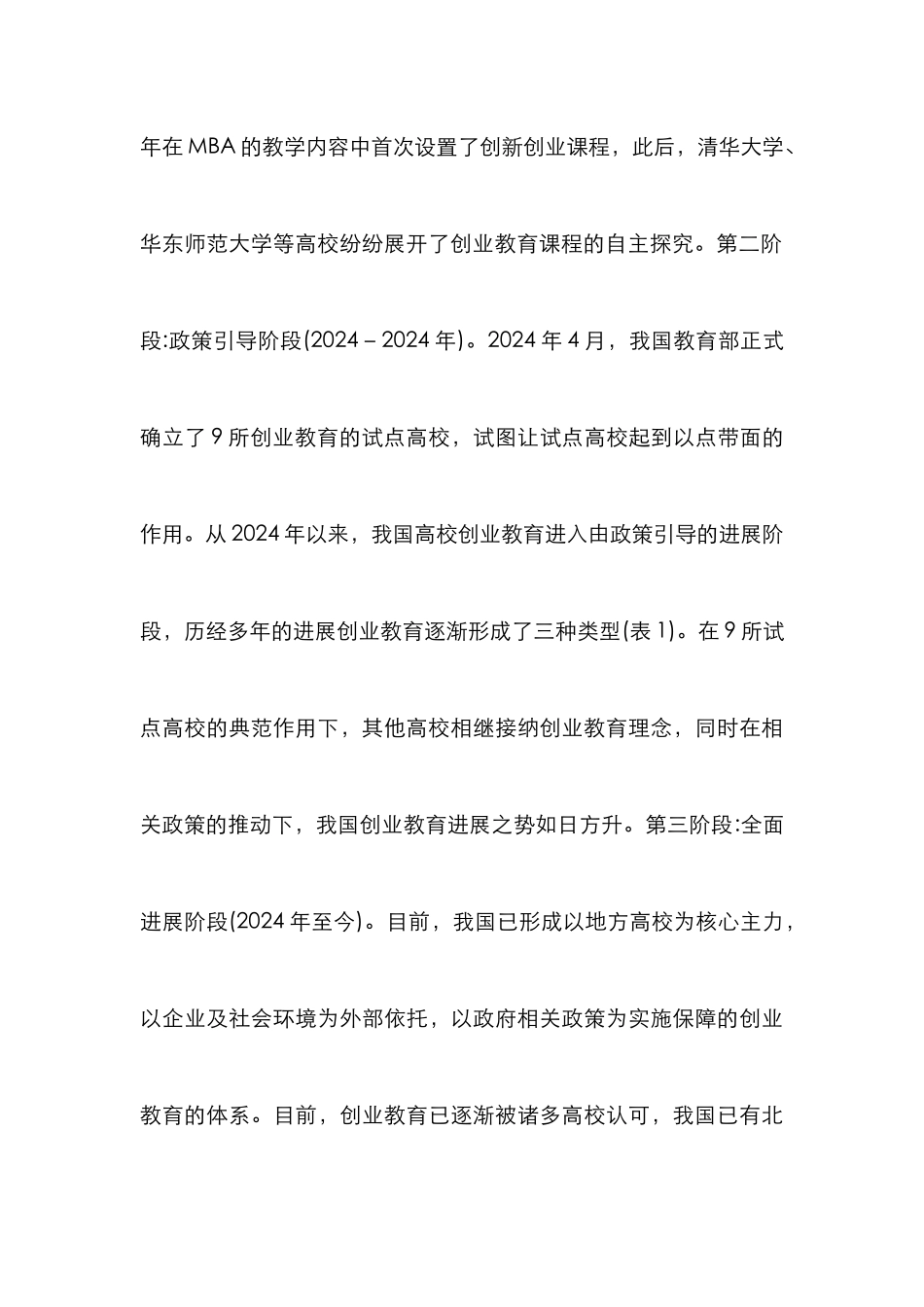 年在 MBA 的教学内容中首次设置了创新创业课程，此后，清华大学、华东师范大学等高校纷纷展开了创业教育课程的自主探究。第二阶段:政策引导阶段(2024 – 2024 年)。2024 年 4 月，我国教育部正式确立了 9 所创业教育的试点高校，试图让试点高校起到以点带面的作用。从 2024 年以来，我国高校创业教育进入由政策引导的进展阶段，历经多年的进展创业教育逐渐形成了三种类型(表 1)。在 9 所试点高校的典范作用下，其他高校相继接纳创业教育理念，同时在相关政策的推动下，我国创业教育进展之势如日方升。第三阶段:全面进展阶段(2024 年至今)。目前，我国已形成以地方高校为核心主力，以企业及社会环境为外部依托，以政府相关政策为实施保障的创业教育的体系。目前，创业教育已逐渐被诸多高校认可，我国已有北